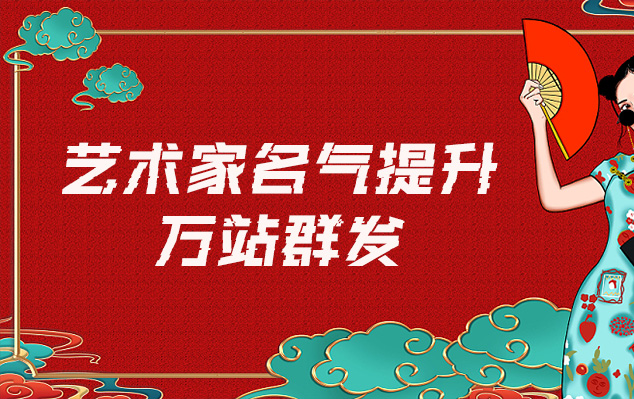 艺术家名气提升
万站群发